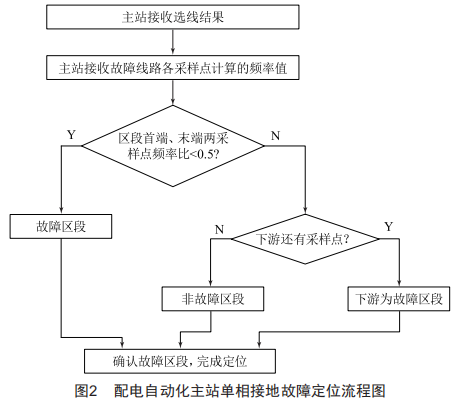 主站接收选线结果

主站接收故障线路各采样点计算的频率值

Y

区段首端、末端两采样点频率比<0.5?

N

故障区段

N

下游还有采样点?

Y

非故障区段

下游为故障区段

确认故障区段，完成定位

图2　配电自动化主站单相接地故障定位流程图